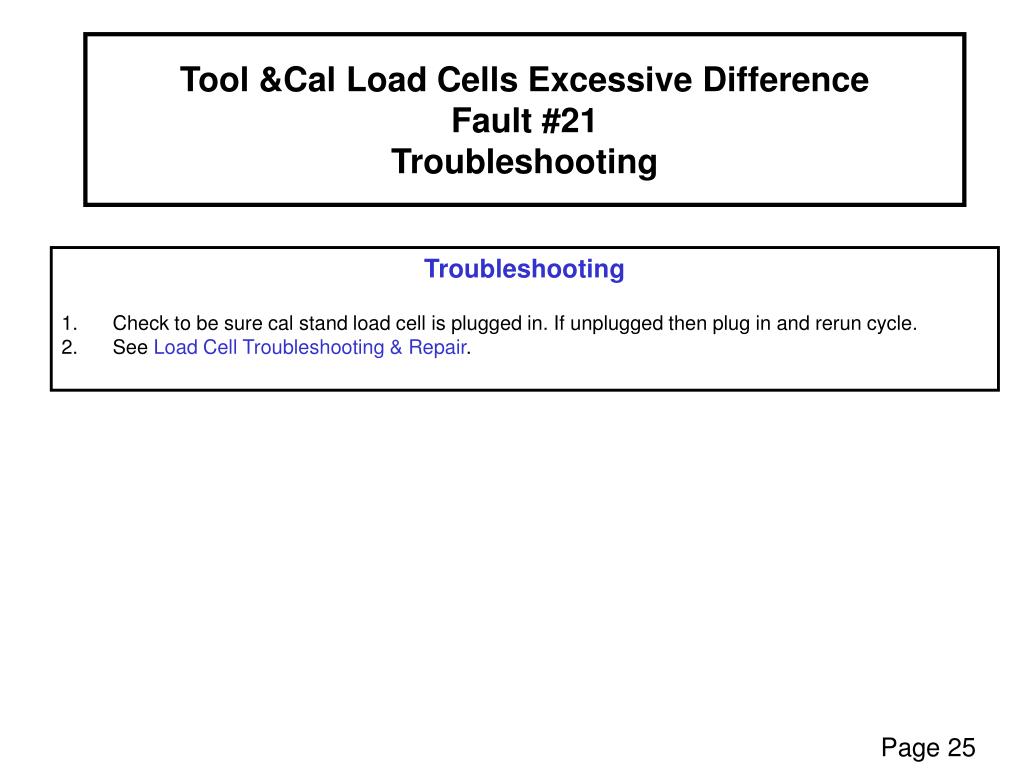 Tool &Cal Load Cells Excessive Difference
Fault #21
Troubleshooting

Troubleshooting

1. Check to be sure cal stand load cell is plugged in. If unplugged then plug in and rerun cycle.
2. See Load Cell Troubleshooting & Repair.

Page 25